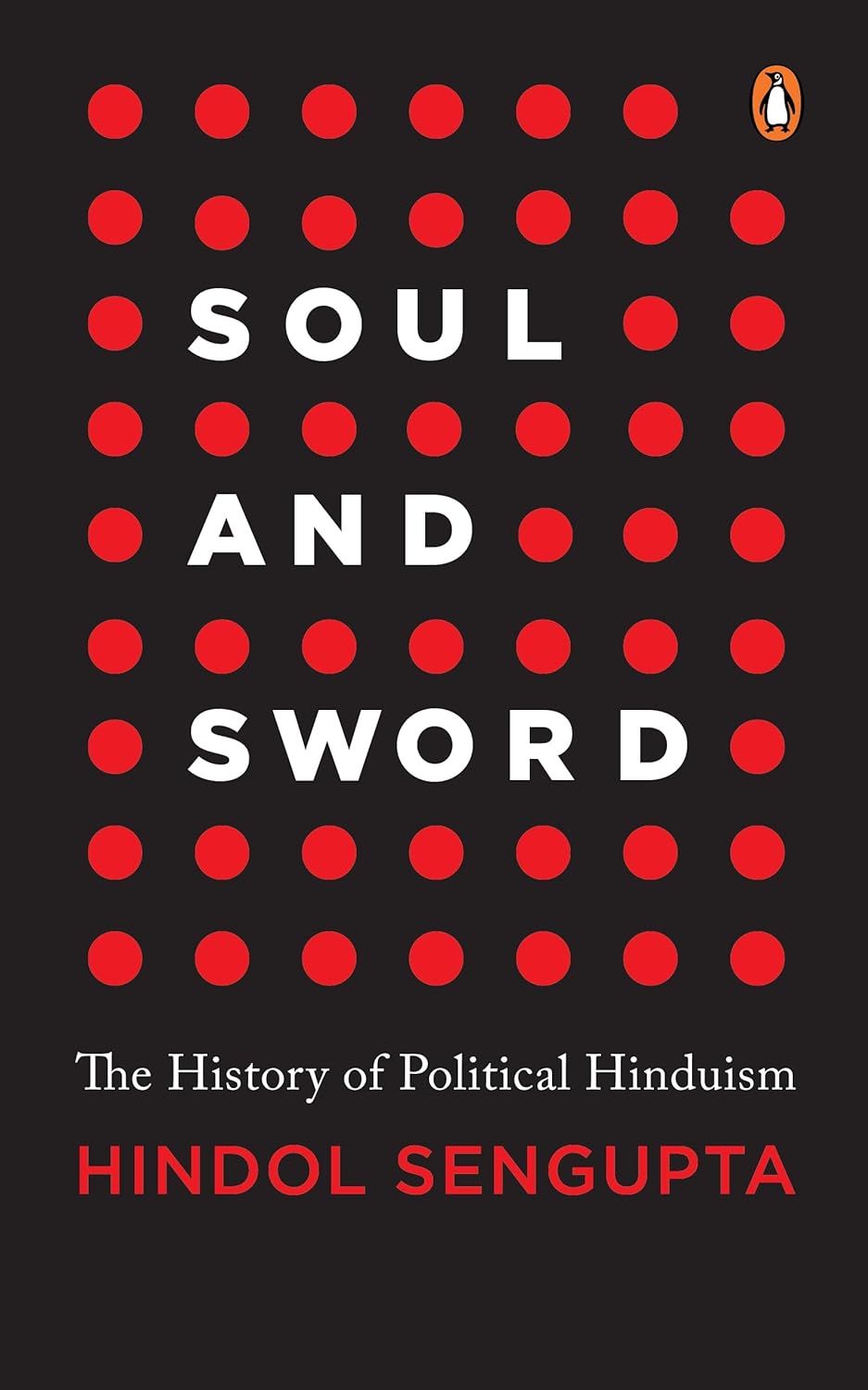 SOUL
AND
SWORD

The History of Political Hinduism

HINDOL SENGUPTA